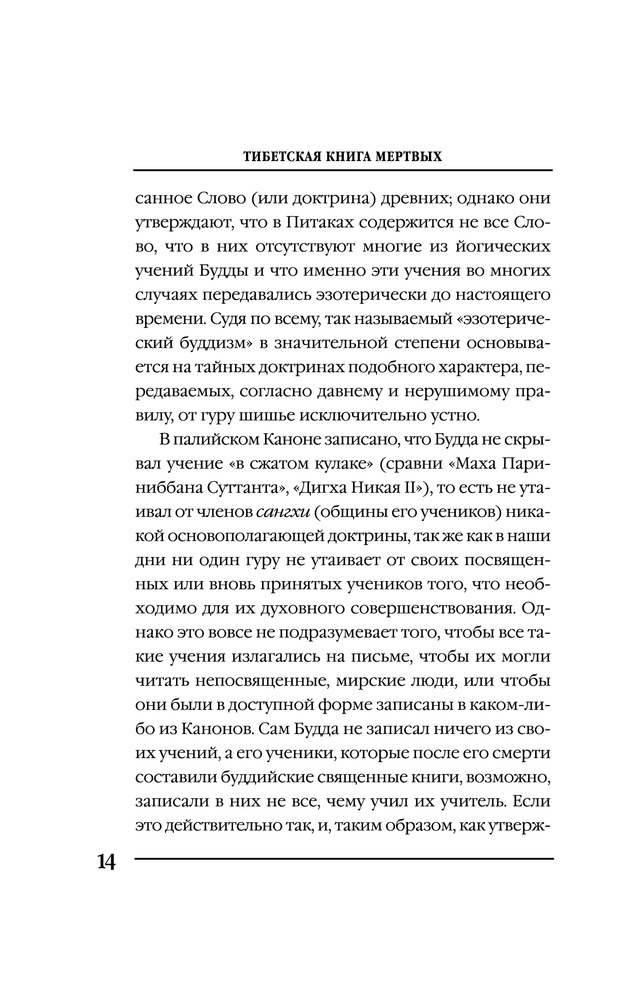 ТИБЕТСКАЯ КНИГА МЕРТВЫХ

санное Слово (или доктрина) древних; однако они утверждают, что в Питаках содержится не все Слово, что в них отсутствуют многие из йогических учений Будды и что именно эти учения во многих случаях передавались эзотерически до настоящего времени. Судя по всему, так называемый «эзотерический буддизм» в значительной степени основывается на тайных доктринах подобного характера, передаваемых, согласно давнему и нерушимому правилу, от гуру шишье исключительно устно.

В палийском Каноне записано, что Будда не скрывал учение «в сжатом кулаке» (сравни «Маха Париниббана Суттанта», «Дигха Никая II»), то есть не утаивал от членов сангхи (общины его учеников) никакой основополагающей доктрины, так же как в наши дни ни один гуру не утаивает от своих посвященных или вновь принятых учеников того, что необходимо для их духовного совершенствования. Однако это вовсе не подразумевает того, чтобы все такие учения излагались на письме, чтобы их могли читать непосвященные, мирские люди, или чтобы они были в доступной форме записаны в каком-либо из Канонов. Сам Будда не записал ничего из своих учений, а его ученики, которые после его смерти составили буддийские священные книги, возможно, записали в них не все, чему учил их учитель. Если это действительно так, и, таким образом, как утверж-

14